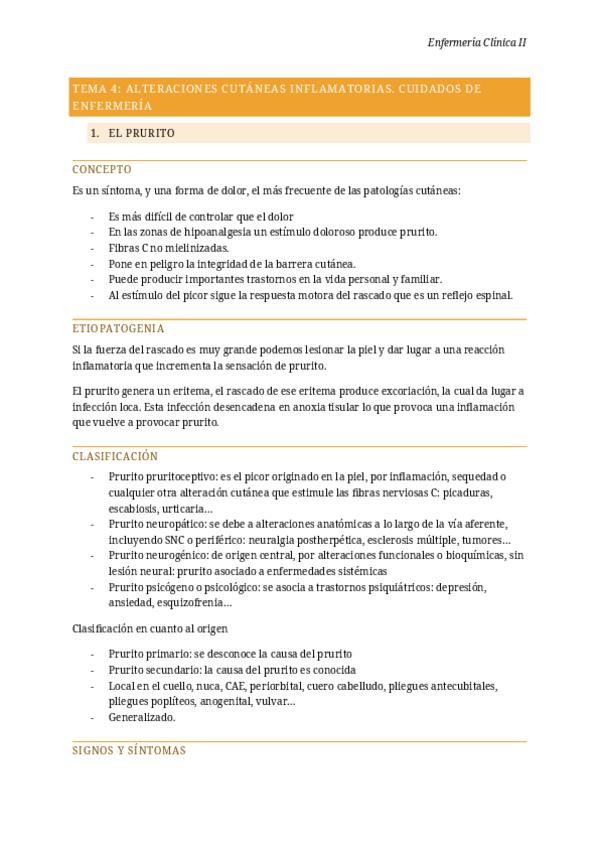 Enfermería Clínica II

TEMA 4: ALTERACIONES CUTÁNEAS INFLAMATORIAS. CUIDADOS DE ENFERMERÍA

1. EL PRURITO

CONCEPTO

Es un síntoma, y una forma de dolor, el más frecuente de las patologías cutáneas:

- Es más difícil de controlar que el dolor
- En las zonas de hipoanalgesia un estímulo doloroso produce prurito.
- Fibras C no mielinizadas.
- Pone en peligro la integridad de la barrera cutánea.
- Puede producir importantes trastornos en la vida personal y familiar.
- Al estímulo del picor sigue la respuesta motora del rascado que es un reflejo espinal.

ETIOPATOGENIA

Si la fuerza del rascado es muy grande podemos lesionar la piel y dar lugar a una reacción inflamatoria que incrementa la sensación de prurito.

El prurito genera un eritema, el rascado de ese eritema produce excoriación, la cual da lugar a infección loca. Esta infección desencadena en anoxia tisular lo que provoca una inflamación que vuelve a provocar prurito.

CLASIFICACIÓN

- Prurito pruritoceptivo: es el picor originado en la piel, por inflamación, sequedad o cualquier otra alteración cutánea que estimule las fibras nerviosas C: picaduras, escabiosis, urticaria…
- Prurito neuropático: se debe a alteraciones anatómicas a lo largo de la vía aferente, incluyendo SNC o periférico: neuralgia postherpética, esclerosis múltiple, tumores…
- Prurito neurogénico: de origen central, por alteraciones funcionales o bioquímicas, sin lesión neural: prurito asociado a enfermedades sistémicas
- Prurito psicógeno o psicológico: se asocia a trastornos psiquiátricos: depresión, ansiedad, esquizofrenia…

Clasificación en cuanto al origen

- Prurito primario: se desconoce la causa del prurito
- Prurito secundario: la causa del prurito es conocida
- Local en el cuello, nuca, CAE, periorbital, cuero cabelludo, pliegues antecubitales, pliegues poplíteos, anogenital, vulvar…
- Generalizado.

SIGNOS Y SÍNTOMAS